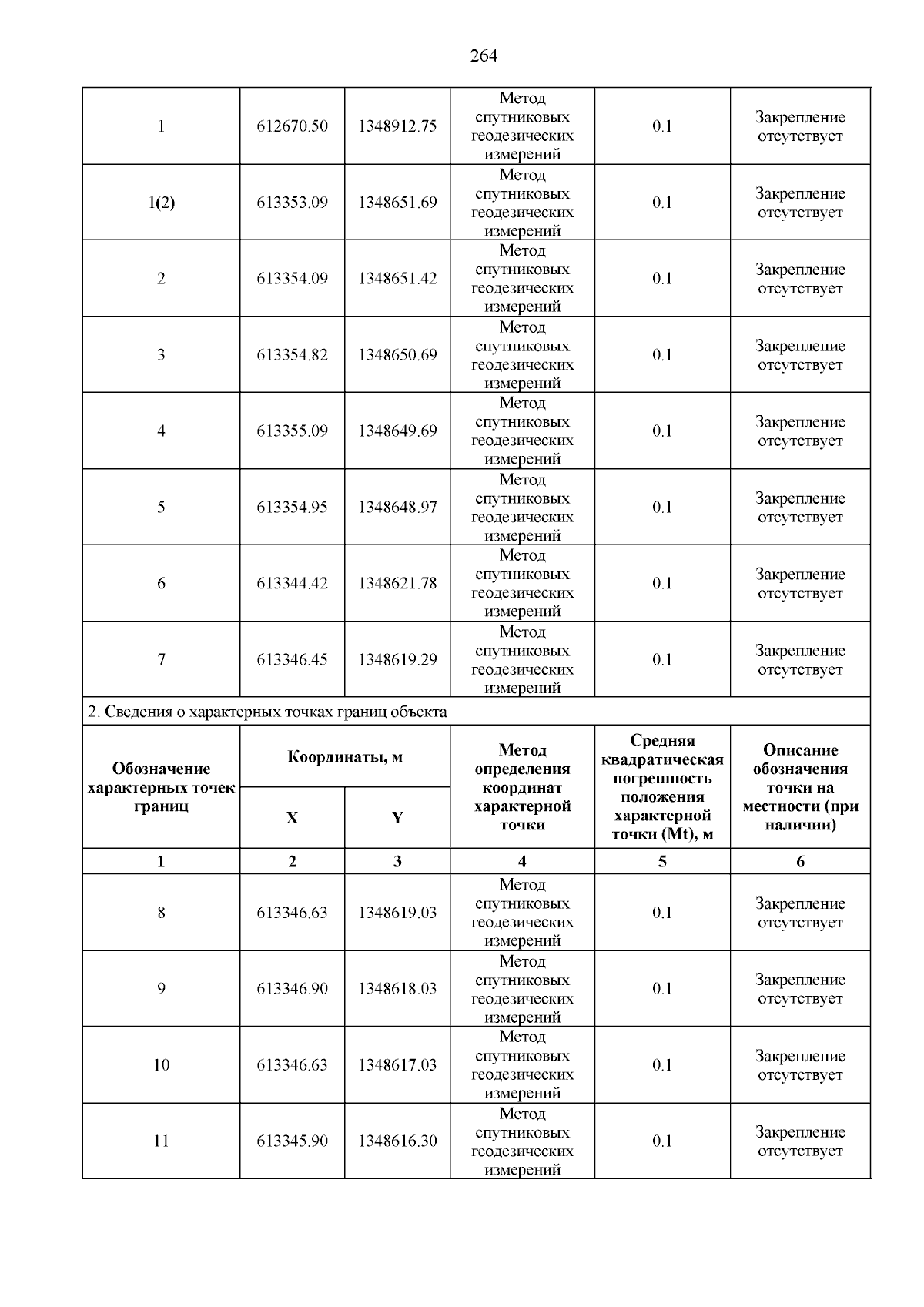 264

| 1 | 612670.50 | 1348912.75 | Метод спутниковых геодезических измерений | 0.1 | Закрепление отсутствует |
|---|---|---|---|---|---|
| 1(2) | 613353.09 | 1348651.69 | Метод спутниковых геодезических измерений | 0.1 | Закрепление отсутствует |
| 2 | 613354.09 | 1348651.42 | Метод спутниковых геодезических измерений | 0.1 | Закрепление отсутствует |
| 3 | 613354.82 | 1348650.69 | Метод спутниковых геодезических измерений | 0.1 | Закрепление отсутствует |
| 4 | 613355.09 | 1348649.69 | Метод спутниковых геодезических измерений | 0.1 | Закрепление отсутствует |
| 5 | 613354.95 | 1348648.97 | Метод спутниковых геодезических измерений | 0.1 | Закрепление отсутствует |
| 6 | 613344.42 | 1348621.78 | Метод спутниковых геодезических измерений | 0.1 | Закрепление отсутствует |
| 7 | 613346.45 | 1348619.29 | Метод спутниковых геодезических измерений | 0.1 | Закрепление отсутствует |

2. Сведения о характерных точках границ объекта

| Обозначение характерных точек границ | Координаты, м X | Координаты, м Y | Метод определения координат характерной точки | Средняя квадратическая погрешность положения характерной точки (Mt), м | Описание обозначения точки на местности (при наличии) |
|---|---|---|---|---|---|
| 1 | 2 | 3 | 4 | 5 | 6 |
| 8 | 613346.63 | 1348619.03 | Метод спутниковых геодезических измерений | 0.1 | Закрепление отсутствует |
| 9 | 613346.90 | 1348618.03 | Метод спутниковых геодезических измерений | 0.1 | Закрепление отсутствует |
| 10 | 613346.63 | 1348617.03 | Метод спутниковых геодезических измерений | 0.1 | Закрепление отсутствует |
| 11 | 613345.90 | 1348616.30 | Метод спутниковых геодезических измерений | 0.1 | Закрепление отсутствует |